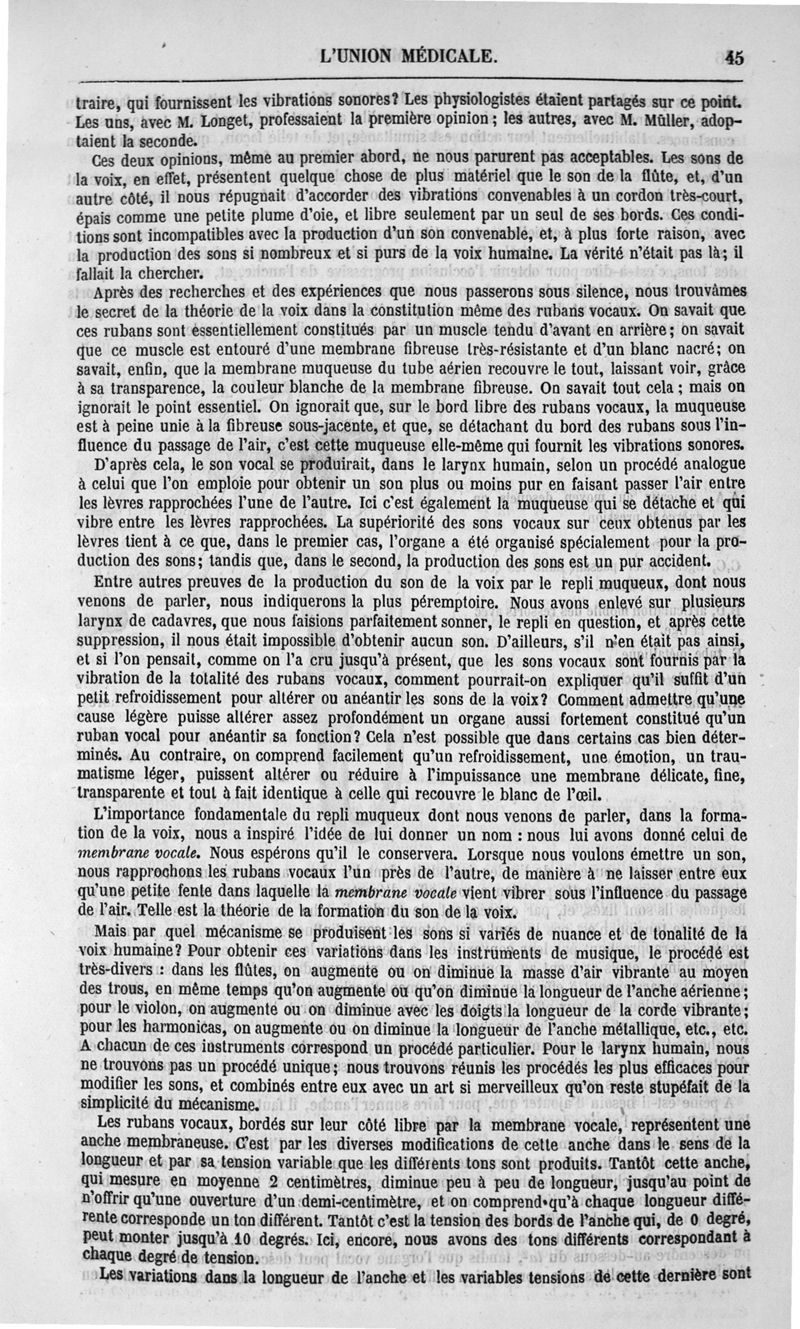 L'UNION MÉDICALE. 45

traire, qui fournissent les vibrations sonores? Les physiologistes étaient partagés sur ce point. Les uns, avec M. Longet, professaient la première opinion; les autres, avec M. Müller, adoptaient la seconde.

Ces deux opinions, même au premier abord, ne nous parurent pas acceptables. Les sons de la voix, en effet, présentent quelque chose de plus matériel que le son de la flûte, et, d'un autre côté, il nous répugnait d'accorder des vibrations convenables à un cordon très-court, épais comme une petite plume d'oie, et libre seulement par un seul de ses bords. Ces conditions sont incompatibles avec la production d'un son convenable, et, à plus forte raison, avec la production des sons si nombreux et si purs de la voix humaine. La vérité n'était pas là; il fallait la chercher.

Après des recherches et des expériences que nous passerons sous silence, nous trouvâmes le secret de la théorie de la voix dans la constitution même des rubans vocaux. On savait que ces rubans sont essentiellement constitués par un muscle tendu d'avant en arrière; on savait que ce muscle est entouré d'une membrane fibreuse très-résistante et d'un blanc nacré; on savait, enfin, que la membrane muqueuse du tube aérien recouvre le tout, laissant voir, grâce à sa transparence, la couleur blanche de la membrane fibreuse. On savait tout cela; mais on ignorait le point essentiel. On ignorait que, sur le bord libre des rubans vocaux, la muqueuse est à peine unie à la fibreuse sous-jacente, et que, se détachant du bord des rubans sous l'influence du passage de l'air, c'est cette muqueuse elle-même qui fournit les vibrations sonores.

D'après cela, le son vocal se produirait, dans le larynx humain, selon un procédé analogue à celui que l'on emploie pour obtenir un son plus ou moins pur en faisant passer l'air entre les lèvres rapprochées l'une de l'autre. Ici c'est également la muqueuse qui se détache et qui vibre entre les lèvres rapprochées. La supériorité des sons vocaux sur ceux obtenus par les lèvres tient à ce que, dans le premier cas, l'organe a été organisé spécialement pour la production des sons; tandis que, dans le second, la production des sons est un pur accident.

Entre autres preuves de la production du son de la voix par le repli muqueux, dont nous venons de parler, nous indiquerons la plus péremptoire. Nous avons enlevé sur plusieurs larynx de cadavres, que nous faisions parfaitement sonner, le repli en question, et après cette suppression, il nous était impossible d'obtenir aucun son. D'ailleurs, s'il n'en était pas ainsi, et si l'on pensait, comme on l'a cru jusqu'à présent, que les sons vocaux sont fournis par la vibration de la totalité des rubans vocaux, comment pourrait-on expliquer qu'il suffit d'un petit refroidissement pour altérer ou anéantir les sons de la voix? Comment admettre qu'une cause légère puisse altérer assez profondément un organe aussi fortement constitué qu'un ruban vocal pour anéantir sa fonction? Cela n'est possible que dans certains cas bien déterminés. Au contraire, on comprend facilement qu'un refroidissement, une émotion, un traumatisme léger, puissent altérer ou réduire à l'impuissance une membrane délicate, fine, transparente et tout à fait identique à celle qui recouvre le blanc de l'œil.

L'importance fondamentale du repli muqueux dont nous venons de parler, dans la formation de la voix, nous a inspiré l'idée de lui donner un nom : nous lui avons donné celui de membrane vocale. Nous espérons qu'il le conservera. Lorsque nous voulons émettre un son, nous rapprochons les rubans vocaux l'un près de l'autre, de manière à ne laisser entre eux qu'une petite fente dans laquelle la membrane vocale vient vibrer sous l'influence du passage de l'air. Telle est la théorie de la formation du son de la voix.

Mais par quel mécanisme se produisent les sons si variés de nuance et de tonalité de la voix humaine? Pour obtenir ces variations dans les instruments de musique, le procédé est très-divers : dans les flûtes, on augmente ou on diminue la masse d'air vibrante au moyen des trous, en même temps qu'on augmente ou qu'on diminue la longueur de l'anche aérienne; pour le violon, on augmente ou on diminue avec les doigts la longueur de la corde vibrante; pour les harmonicas, on augmente ou on diminue la longueur de l'anche métallique, etc., etc. A chacun de ces instruments correspond un procédé particulier. Pour le larynx humain, nous ne trouvons pas un procédé unique; nous trouvons réunis les procédés les plus efficaces pour modifier les sons, et combinés entre eux avec un art si merveilleux qu'on reste stupéfait de la simplicité du mécanisme.

Les rubans vocaux, bordés sur leur côté libre par la membrane vocale, représentent une anche membraneuse. C'est par les diverses modifications de cette anche dans le sens de la longueur et par sa tension variable que les différents tons sont produits. Tantôt cette anche, qui mesure en moyenne 2 centimètres, diminue peu à peu de longueur, jusqu'au point de n'offrir qu'une ouverture d'un demi-centimètre, et on comprend qu'à chaque longueur différente corresponde un ton différent. Tantôt c'est la tension des bords de l'anche qui, de 0 degré, peut monter jusqu'à 10 degrés. Ici, encore, nous avons des tons différents correspondant à chaque degré de tension.

Les variations dans la longueur de l'anche et les variables tensions de cette dernière sont